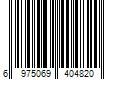 6 975069 404820